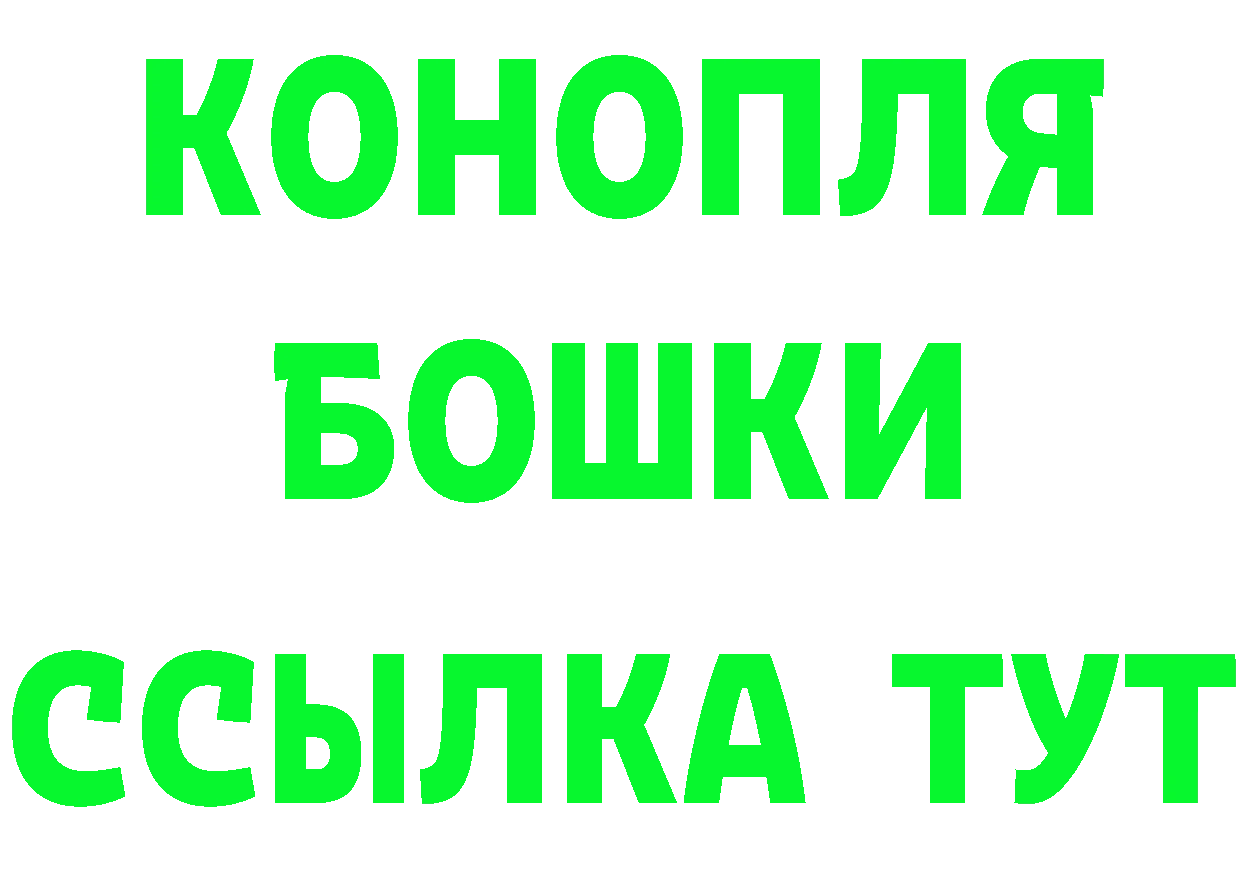 КОНОПЛЯ
БОШКИ
ССЫЛКА ТУТ